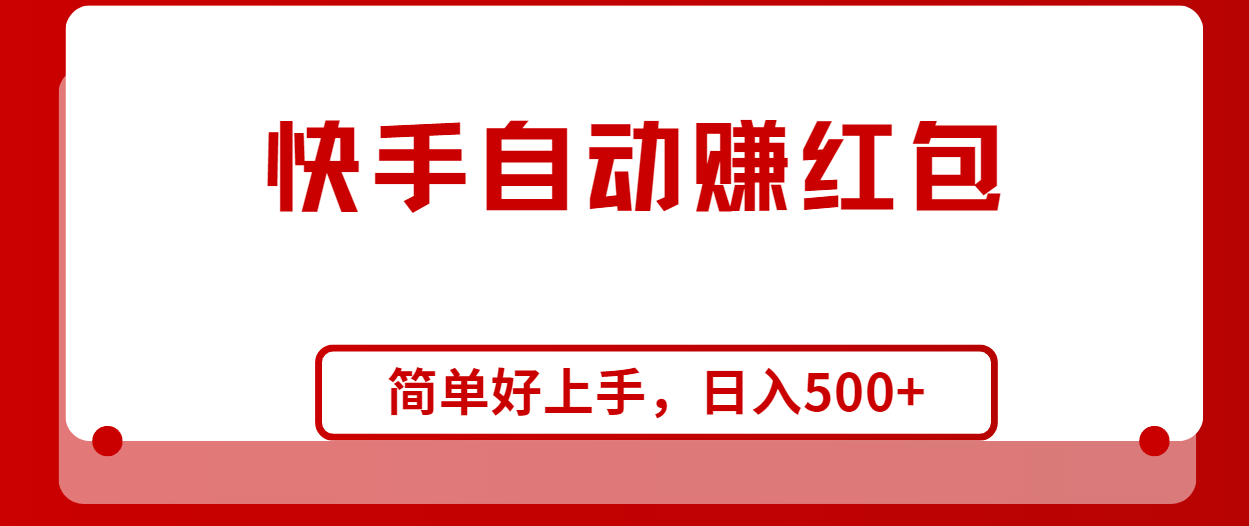 快手自动赚红包

简单好上手，日入500+